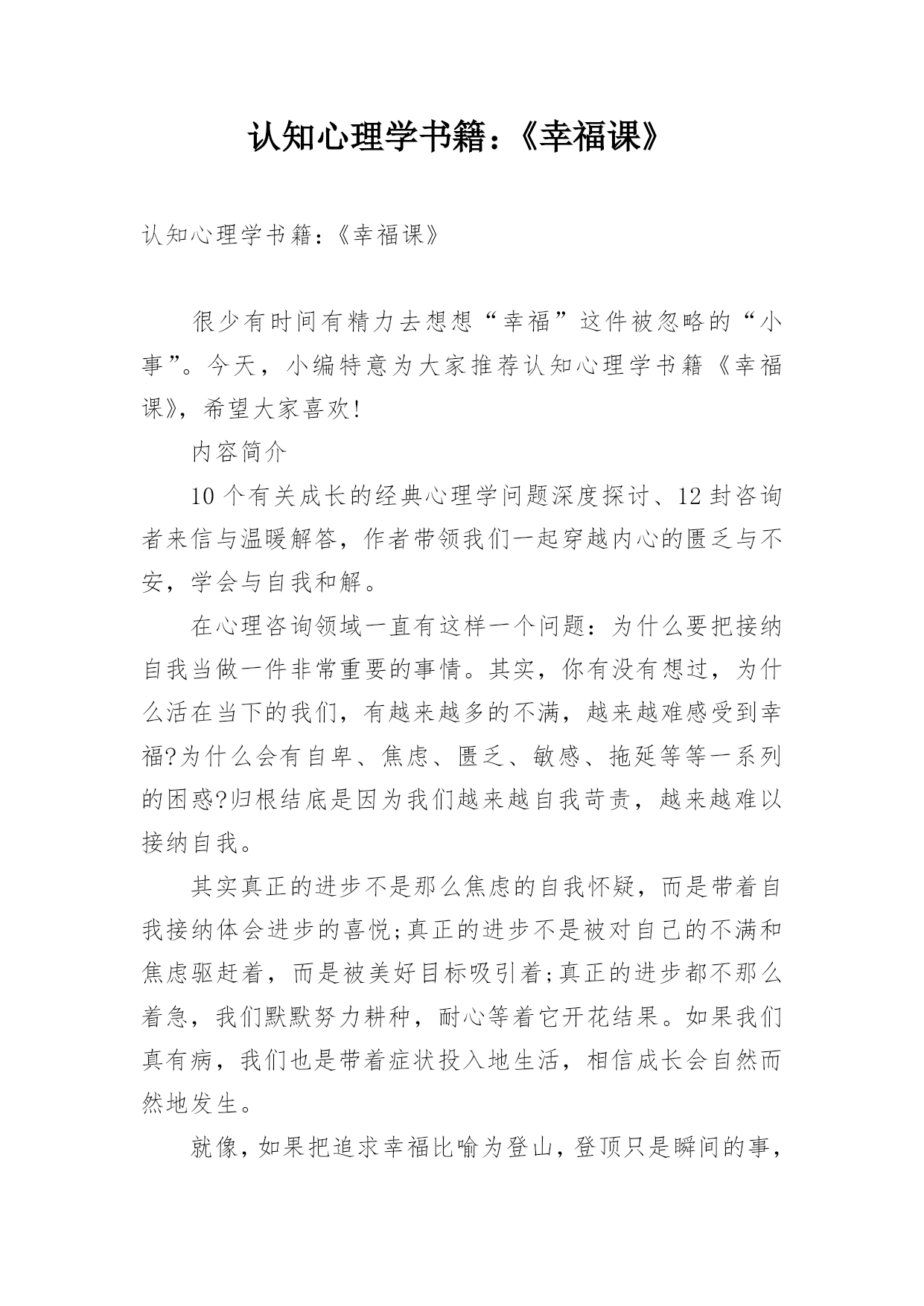 认知心理学书籍：《幸福课》

认知心理学书籍：《幸福课》

很少有时间有精力去想想“幸福”这件被忽略的“小事”。今天，小编特意为大家推荐认知心理学书籍《幸福课》，希望大家喜欢!

内容简介

10个有关成长的经典心理学问题深度探讨、12封咨询者来信与温暖解答，作者带领我们一起穿越内心的匮乏与不安，学会与自我和解。

在心理咨询领域一直有这样一个问题：为什么要把接纳自我当做一件非常重要的事情。其实，你有没有想过，为什么活在当下的我们，有越来越多的不满，越来越难感受到幸福?为什么会有自卑、焦虑、匮乏、敏感、拖延等等一系列的困惑?归根结底是因为我们越来越自我苛责，越来越难以接纳自我。

其实真正的进步不是那么焦虑的自我怀疑，而是带着自我接纳体会进步的喜悦;真正的进步不是被对自己的不满和焦虑驱赶着，而是被美好目标吸引着;真正的进步都不那么着急，我们默默努力耕种，耐心等着它开花结果。如果我们真有病，我们也是带着症状投入地生活，相信成长会自然而然地发生。

就像，如果把追求幸福比喻为登山，登顶只是瞬间的事，